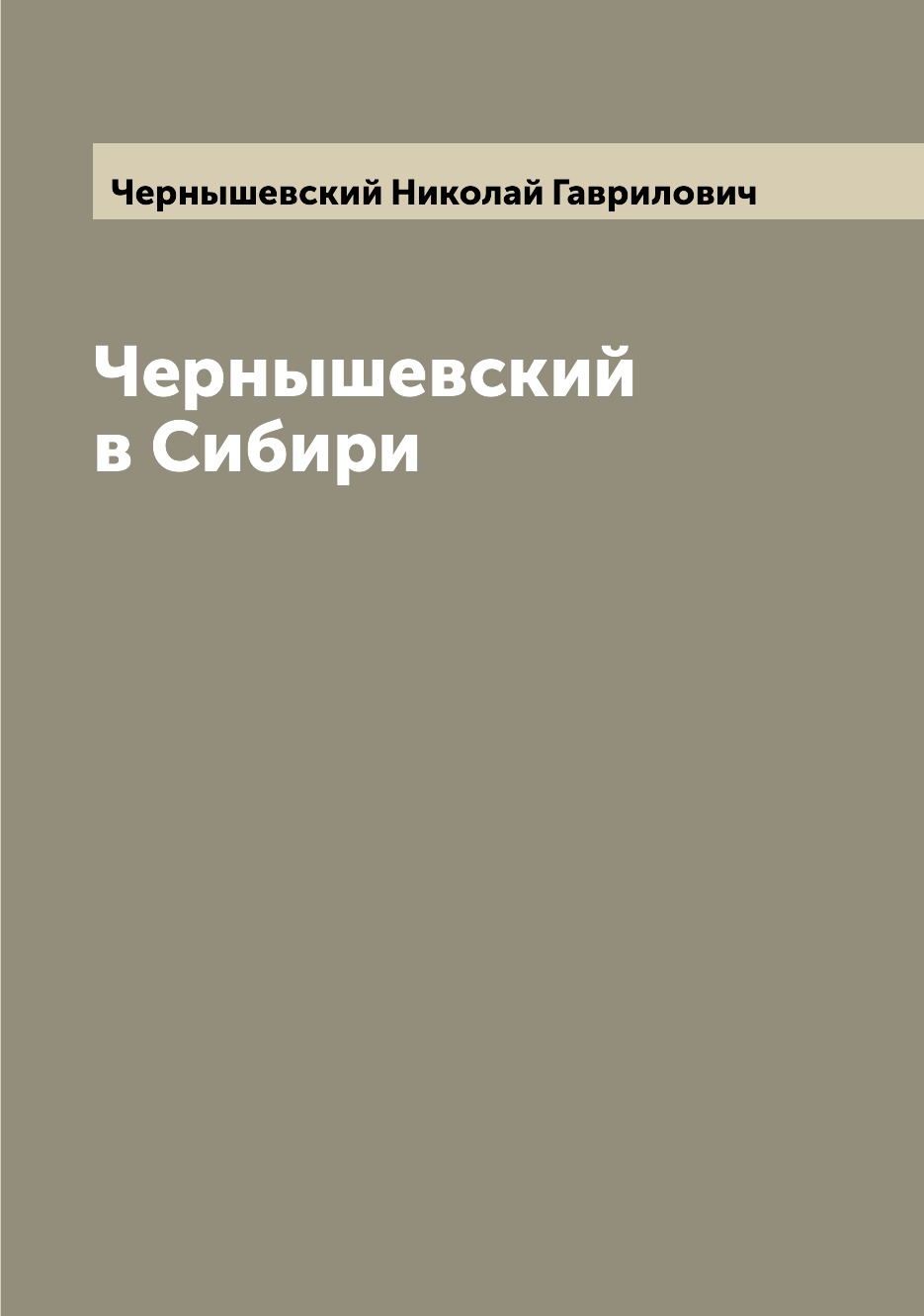 Чернышевский Николай Гаврилович

Чернышевский
в Сибири